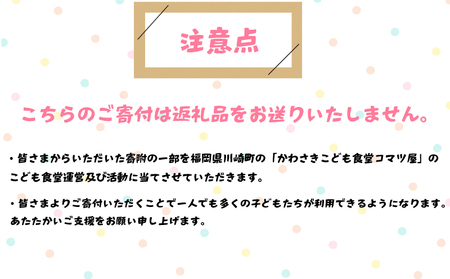 注意点

こちらのご寄付は返礼品をお送りいたしません。

・皆さまからいただいた寄附の一部を福岡県川崎町の「かわさきこども食堂コマツ屋」のこども食堂運営及び活動に当てさせていただきます。

・皆さまよりご寄付いただくことで一人でも多くの子どもたちが利用できるようになります。あたたかいご支援をお願い申し上げます。